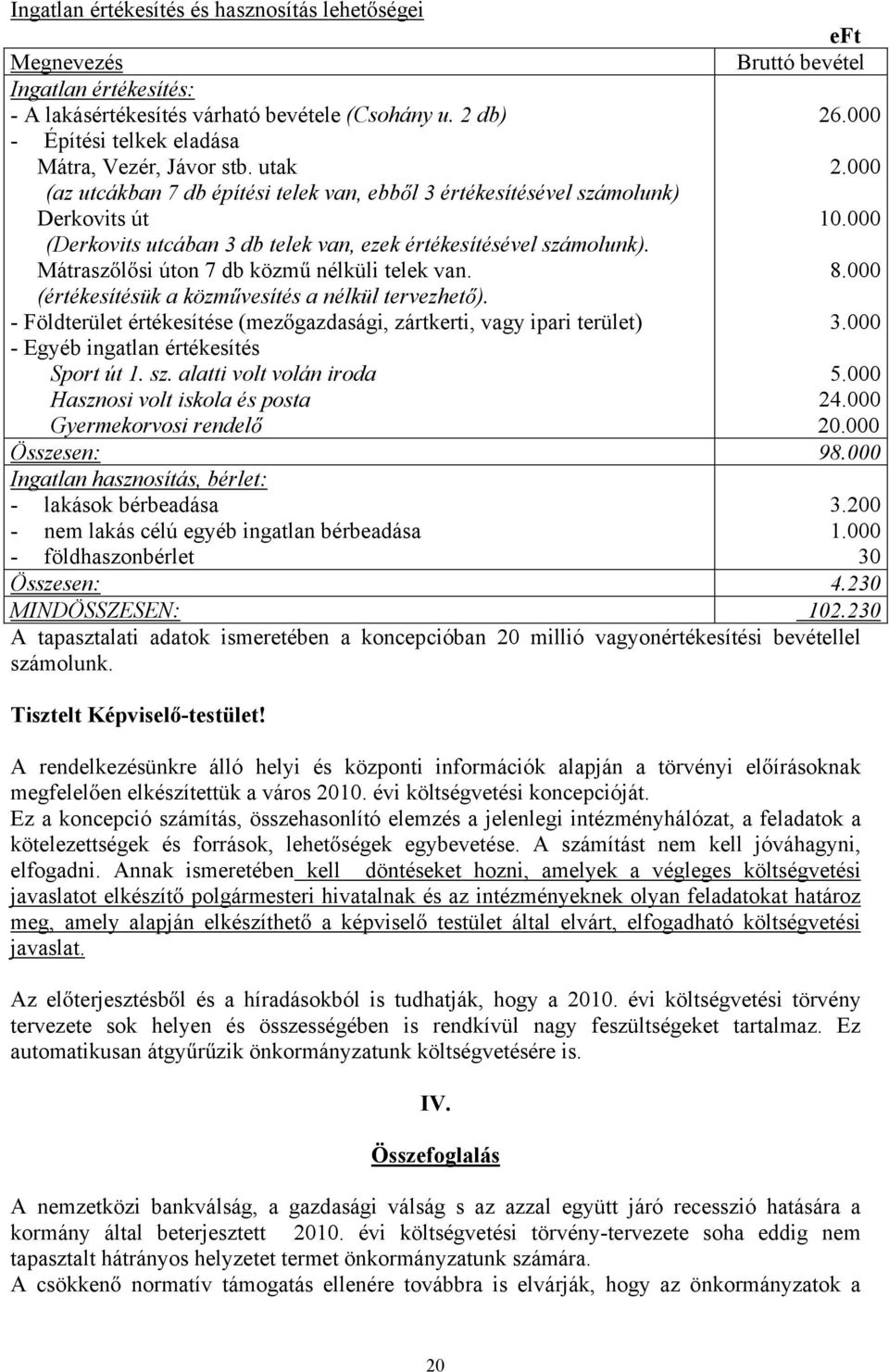 Ingatlan értékesítés és hasznosítás lehetőségei

eFt

| Megnevezés | Bruttó bevétel |
|---|---|
| Ingatlan értékesítés: | |
| - A lakásértékesítés várható bevétele (Csohány u. 2 db) | 26.000 |
| - Építési telkek eladása | |
| Mátra, Vezér, Jávor stb. utak | 2.000 |
| (az utcákban 7 db építési telek van, ebből 3 értékesítésével számolunk) | |
| Derkovits út | 10.000 |
| (Derkovits utcában 3 db telek van, ezek értékesítésével számolunk). | |
| Mátraszőlősi úton 7 db közmű nélküli telek van. | 8.000 |
| (értékesítésük a közművesítés a nélkül tervezhető). | |
| - Földterület értékesítése (mezőgazdasági, zártkerti, vagy ipari terület) | 3.000 |
| - Egyéb ingatlan értékesítés | |
| Sport út 1. sz. alatti volt volán iroda | 5.000 |
| Hasznosi volt iskola és posta | 24.000 |
| Gyermekorvosi rendelő | 20.000 |
| Összesen: | 98.000 |
| Ingatlan hasznosítás, bérlet: | |
| - lakások bérbeadása | 3.200 |
| - nem lakás célú egyéb ingatlan bérbeadása | 1.000 |
| - földhaszonbérlet | 30 |
| Összesen: | 4.230 |
| MINDÖSSZESEN: | 102.230 |

A tapasztalati adatok ismeretében a koncepcióban 20 millió vagyonértékesítési bevétellel számolunk.

Tisztelt Képviselő-testület!

A rendelkezésünkre álló helyi és központi információk alapján a törvényi előírásoknak megfelelően elkészítettük a város 2010. évi költségvetési koncepcióját.
Ez a koncepció számítás, összehasonlító elemzés a jelenlegi intézményhálózat, a feladatok a kötelezettségek és források, lehetőségek egybevetése. A számítást nem kell jóváhagyni, elfogadni. Annak ismeretében kell döntéseket hozni, amelyek a végleges költségvetési javaslatot elkészítő polgármesteri hivatalnak és az intézményeknek olyan feladatokat határoz meg, amely alapján elkészíthető a képviselő testület által elvárt, elfogadható költségvetési javaslat.

Az előterjesztésből és a híradásokból is tudhatják, hogy a 2010. évi költségvetési törvény tervezete sok helyen és összességében is rendkívül nagy feszültségeket tartalmaz. Ez automatikusan átgyűrűzik önkormányzatunk költségvetésére is.

IV.

Összefoglalás

A nemzetközi bankválság, a gazdasági válság s az azzal együtt járó recesszió hatására a kormány által beterjesztett 2010. évi költségvetési törvény-tervezete soha eddig nem tapasztalt hátrányos helyzetet termet önkormányzatunk számára.
A csökkenő normatív támogatás ellenére továbbra is elvárják, hogy az önkormányzatok a

20